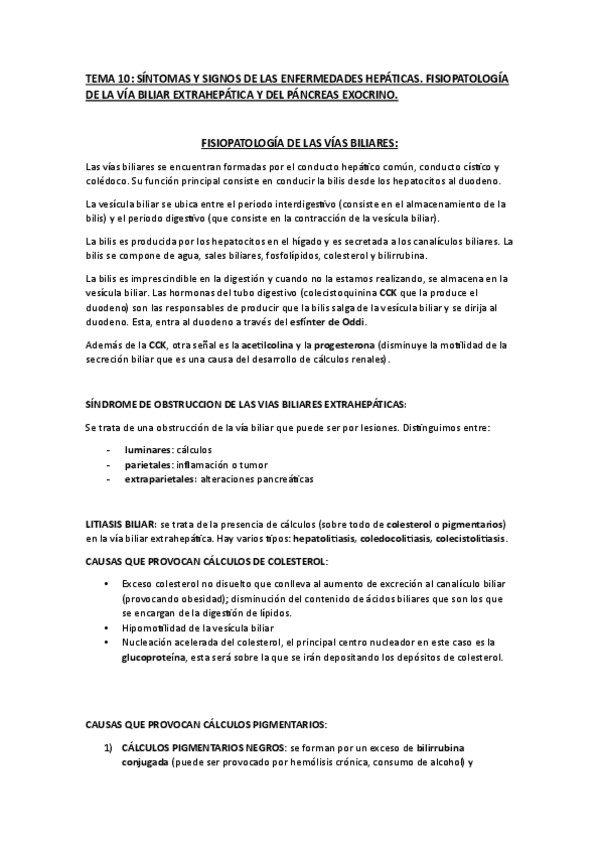 TEMA 10: SÍNTOMAS Y SIGNOS DE LAS ENFERMEDADES HEPÁTICAS. FISIOPATOLOGÍA DE LA VÍA BILIAR EXTRAHEPÁTICA Y DEL PÁNCREAS EXOCRINO.

FISIOPATOLOGÍA DE LAS VÍAS BILIARES:

Las vías biliares se encuentran formadas por el conducto hepático común, conducto cístico y colédoco. Su función principal consiste en conducir la bilis desde los hepatocitos al duodeno.

La vesícula biliar se ubica entre el periodo interdigestivo (consiste en el almacenamiento de la bilis) y el periodo digestivo (que consiste en la contracción de la vesícula biliar).

La bilis es producida por los hepatocitos en el hígado y es secretada a los canalículos biliares. La bilis se compone de agua, sales biliares, fosfolípidos, colesterol y bilirrubina.

La bilis es imprescindible en la digestión y cuando no la estamos realizando, se almacena en la vesícula biliar. Las hormonas del tubo digestivo (colecistoquinina CCK que la produce el duodeno) son las responsables de producir que la bilis salga de la vesícula biliar y se dirija al duodeno. Esta, entra al duodeno a través del esfínter de Oddi.

Además de la CCK, otra señal es la acetilcolina y la progesterona (disminuye la motilidad de la secreción biliar que es una causa del desarrollo de cálculos renales).

SÍNDROME DE OBSTRUCCION DE LAS VIAS BILIARES EXTRAHEPÁTICAS:

Se trata de una obstrucción de la vía biliar que puede ser por lesiones. Distinguimos entre:

- luminares: cálculos
- parietales: inflamación o tumor
- extraparietales: alteraciones pancreáticas

LITIASIS BILIAR: se trata de la presencia de cálculos (sobre todo de colesterol o pigmentarios) en la vía biliar extrahepática. Hay varios tipos: hepatolitiasis, coledocolitiasis, colecistolitiasis.

CAUSAS QUE PROVOCAN CÁLCULOS DE COLESTEROL:

• Exceso colesterol no disuelto que conlleva al aumento de excreción al canalículo biliar (provocando obesidad); disminución del contenido de ácidos biliares que son los que se encargan de la digestión de lípidos.
• Hipomotilidad de la vesícula biliar
• Nucleación acelerada del colesterol, el principal centro nucleador en este caso es la glucoproteína, esta será sobre la que se irán depositando los depósitos de colesterol.

CAUSAS QUE PROVOCAN CÁLCULOS PIGMENTARIOS:

1) CÁLCULOS PIGMENTARIOS NEGROS: se forman por un exceso de bilirrubina conjugada (puede ser provocado por hemólisis crónica, consumo de alcohol) y